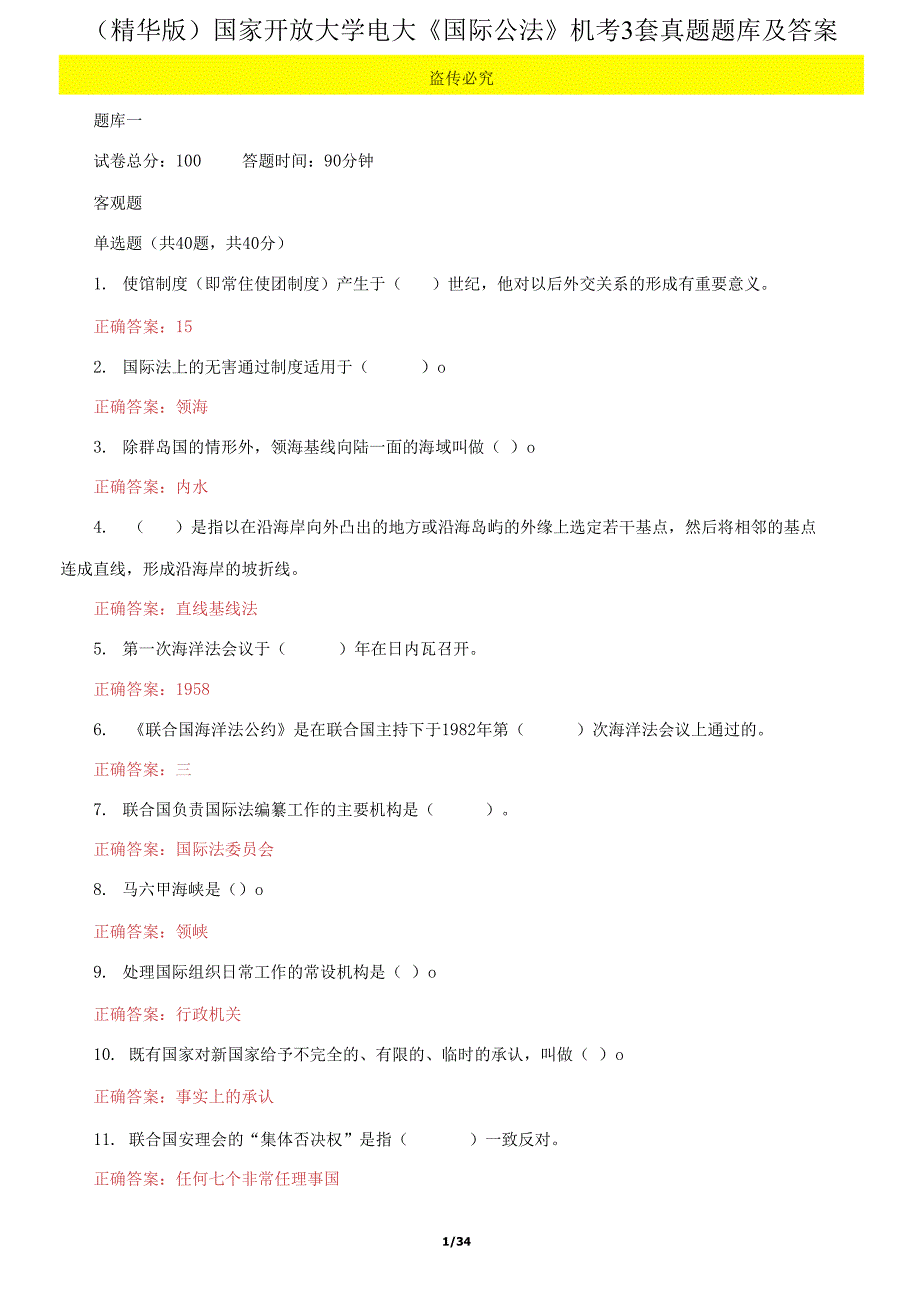 （精华版）国家开放大学电大《国际公法》机考3套真题题库及答案

盗传必究

题库一

试卷总分：100　　答题时间：90分钟

客观题

单选题（共40题，共40分）

1. 使馆制度（即常住使团制度）产生于（　　）世纪，他对以后外交关系的形成有重要意义。

正确答案：15

2. 国际法上的无害通过制度适用于（　　　）o

正确答案：领海

3. 除群岛国的情形外，领海基线向陆一面的海域叫做（ ）o

正确答案：内水

4. （　　）是指以在沿海岸向外凸出的地方或沿海岛屿的外缘上选定若干基点，然后将相邻的基点连成直线，形成沿海岸的坡折线。

正确答案：直线基线法

5. 第一次海洋法会议于（　　　）年在日内瓦召开。

正确答案：1958

6. 《联合国海洋法公约》是在联合国主持下于1982年第（　　　）次海洋法会议上通过的。

正确答案：三

7. 联合国负责国际法编纂工作的主要机构是（　　　）。

正确答案：国际法委员会

8. 马六甲海峡是（）o

正确答案：领峡

9. 处理国际组织日常工作的常设机构是（ ）o

正确答案：行政机关

10. 既有国家对新国家给予不完全的、有限的、临时的承认，叫做（ ）o

正确答案：事实上的承认

11. 联合国安理会的“集体否决权”是指（　　　）一致反对。

正确答案：任何七个非常任理事国

1/34